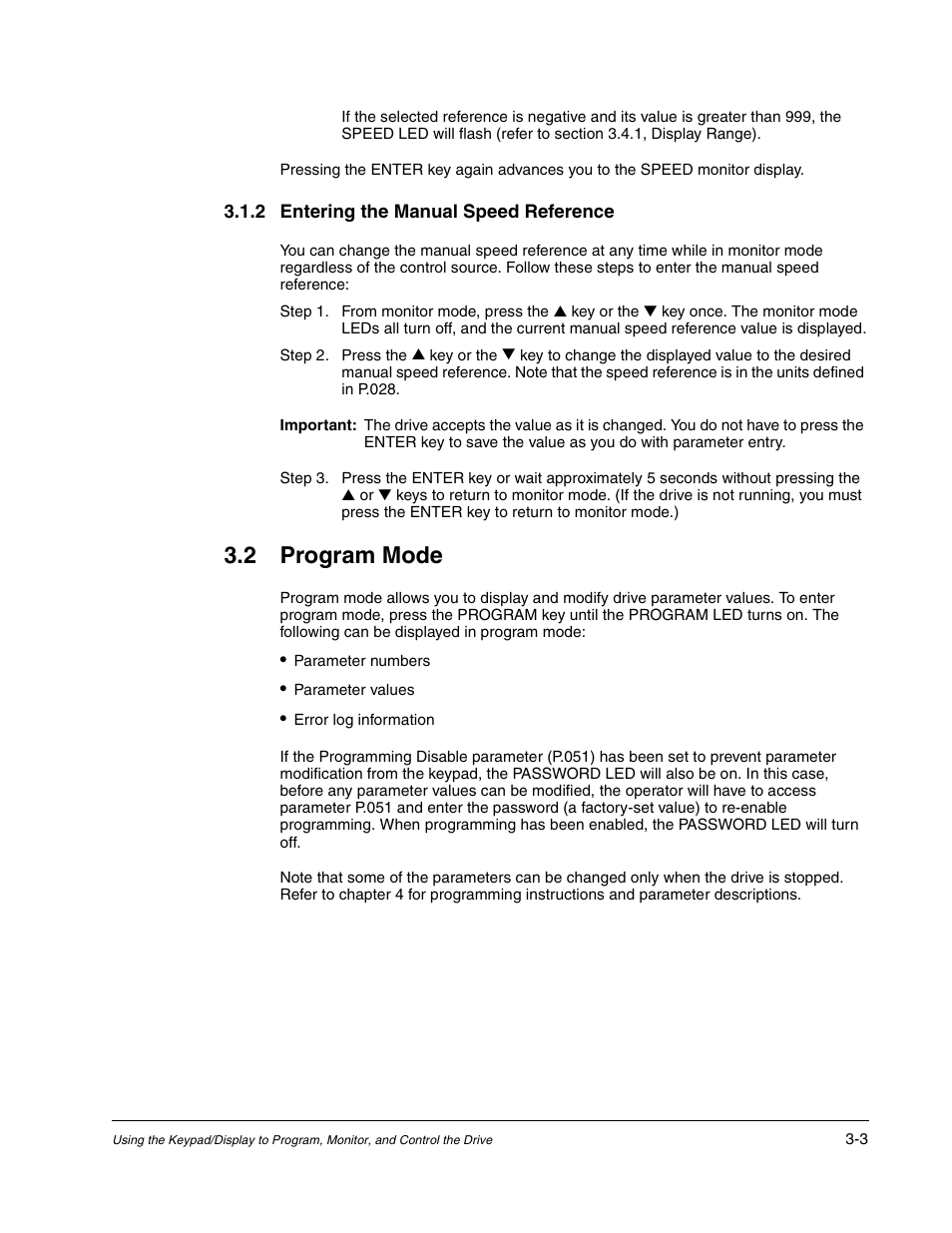 If the selected reference is negative and its value is greater than 999, the SPEED LED will flash (refer to section 3.4.1, Display Range).

Pressing the ENTER key again advances you to the SPEED monitor display.

3.1.2 Entering the Manual Speed Reference

You can change the manual speed reference at any time while in monitor mode regardless of the control source. Follow these steps to enter the manual speed reference:

Step 1. From monitor mode, press the ▲ key or the ▼ key once. The monitor mode LEDs all turn off, and the current manual speed reference value is displayed.

Step 2. Press the ▲ key or the ▼ key to change the displayed value to the desired manual speed reference. Note that the speed reference is in the units defined in P.028.

Important: The drive accepts the value as it is changed. You do not have to press the ENTER key to save the value as you do with parameter entry.

Step 3. Press the ENTER key or wait approximately 5 seconds without pressing the ▲ or ▼ keys to return to monitor mode. (If the drive is not running, you must press the ENTER key to return to monitor mode.)

3.2 Program Mode

Program mode allows you to display and modify drive parameter values. To enter program mode, press the PROGRAM key until the PROGRAM LED turns on. The following can be displayed in program mode:

• Parameter numbers

• Parameter values

• Error log information

If the Programming Disable parameter (P.051) has been set to prevent parameter modification from the keypad, the PASSWORD LED will also be on. In this case, before any parameter values can be modified, the operator will have to access parameter P.051 and enter the password (a factory-set value) to re-enable programming. When programming has been enabled, the PASSWORD LED will turn off.

Note that some of the parameters can be changed only when the drive is stopped. Refer to chapter 4 for programming instructions and parameter descriptions.

Using the Keypad/Display to Program, Monitor, and Control the Drive 3-3